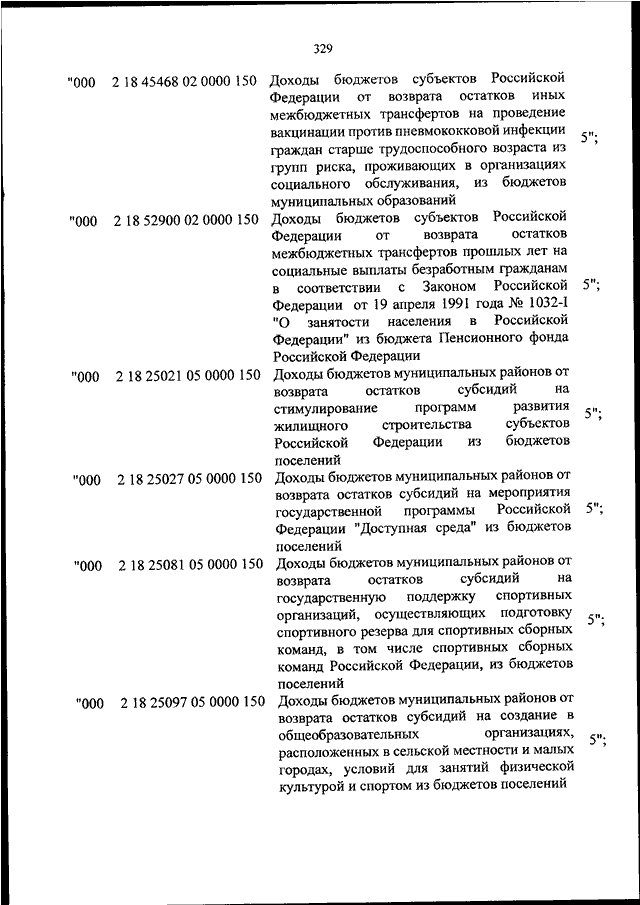 329

| | | | |
|---|---|---|---|
| "000 | 2 18 45468 02 0000 150 | Доходы бюджетов субъектов Российской Федерации от возврата остатков иных межбюджетных трансфертов на проведение вакцинации против пневмококковой инфекции граждан старше трудоспособного возраста из групп риска, проживающих в организациях социального обслуживания, из бюджетов муниципальных образований | 5"; |
| "000 | 2 18 52900 02 0000 150 | Доходы бюджетов субъектов Российской Федерации от возврата остатков межбюджетных трансфертов прошлых лет на социальные выплаты безработным гражданам в соответствии с Законом Российской Федерации от 19 апреля 1991 года № 1032-I "О занятости населения в Российской Федерации" из бюджета Пенсионного фонда Российской Федерации | 5"; |
| "000 | 2 18 25021 05 0000 150 | Доходы бюджетов муниципальных районов от возврата остатков субсидий на стимулирование программ развития жилищного строительства субъектов Российской Федерации из бюджетов поселений | 5"; |
| "000 | 2 18 25027 05 0000 150 | Доходы бюджетов муниципальных районов от возврата остатков субсидий на мероприятия государственной программы Российской Федерации "Доступная среда" из бюджетов поселений | 5"; |
| "000 | 2 18 25081 05 0000 150 | Доходы бюджетов муниципальных районов от возврата остатков субсидий на государственную поддержку спортивных организаций, осуществляющих подготовку спортивного резерва для спортивных сборных команд, в том числе спортивных сборных команд Российской Федерации, из бюджетов поселений | 5"; |
| "000 | 2 18 25097 05 0000 150 | Доходы бюджетов муниципальных районов от возврата остатков субсидий на создание в общеобразовательных организациях, расположенных в сельской местности и малых городах, условий для занятий физической культурой и спортом из бюджетов поселений | 5"; |